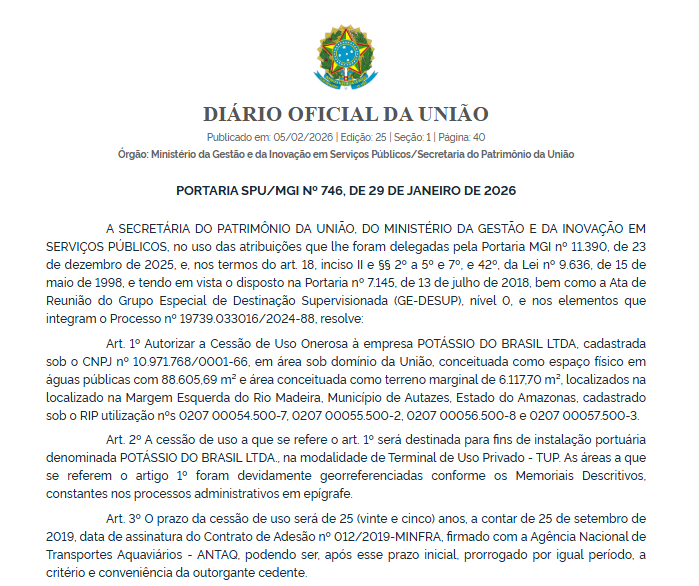 DIÁRIO OFICIAL DA UNIÃO

Publicado em: 05/02/2026 | Edição: 25 | Seção: 1 | Página: 40

Órgão: Ministério da Gestão e da Inovação em Serviços Públicos/Secretaria do Patrimônio da União

PORTARIA SPU/MGI Nº 746, DE 29 DE JANEIRO DE 2026

A SECRETÁRIA DO PATRIMÔNIO DA UNIÃO, DO MINISTÉRIO DA GESTÃO E DA INOVAÇÃO EM SERVIÇOS PÚBLICOS, no uso das atribuições que lhe foram delegadas pela Portaria MGI nº 11.390, de 23 de dezembro de 2025, e, nos termos do art. 18, inciso II e §§ 2º a 5º e 7º, e 42º, da Lei nº 9.636, de 15 de maio de 1998, e tendo em vista o disposto na Portaria nº 7.145, de 13 de julho de 2018, bem como a Ata de Reunião do Grupo Especial de Destinação Supervisionada (GE-DESUP), nível 0, e nos elementos que integram o Processo nº 19739.033016/2024-88, resolve:

Art. 1º Autorizar a Cessão de Uso Onerosa à empresa POTÁSSIO DO BRASIL LTDA, cadastrada sob o CNPJ nº 10.971.768/0001-66, em área sob domínio da União, conceituada como espaço físico em águas públicas com 88.605,69 m² e área conceituada como terreno marginal de 6.117,70 m², localizados na localizado na Margem Esquerda do Rio Madeira, Município de Autazes, Estado do Amazonas, cadastrado sob o RIP utilização nºs 0207 00054.500-7, 0207 00055.500-2, 0207 00056.500-8 e 0207 00057.500-3.

Art. 2º A cessão de uso a que se refere o art. 1º será destinada para fins de instalação portuária denominada POTÁSSIO DO BRASIL LTDA., na modalidade de Terminal de Uso Privado - TUP. As áreas a que se referem o artigo 1º foram devidamente georreferenciadas conforme os Memoriais Descritivos, constantes nos processos administrativos em epígrafe.

Art. 3º O prazo da cessão de uso será de 25 (vinte e cinco) anos, a contar de 25 de setembro de 2019, data de assinatura do Contrato de Adesão nº 012/2019-MINFRA, firmado com a Agência Nacional de Transportes Aquaviários - ANTAQ, podendo ser, após esse prazo inicial, prorrogado por igual período, a critério e conveniência da outorgante cedente.